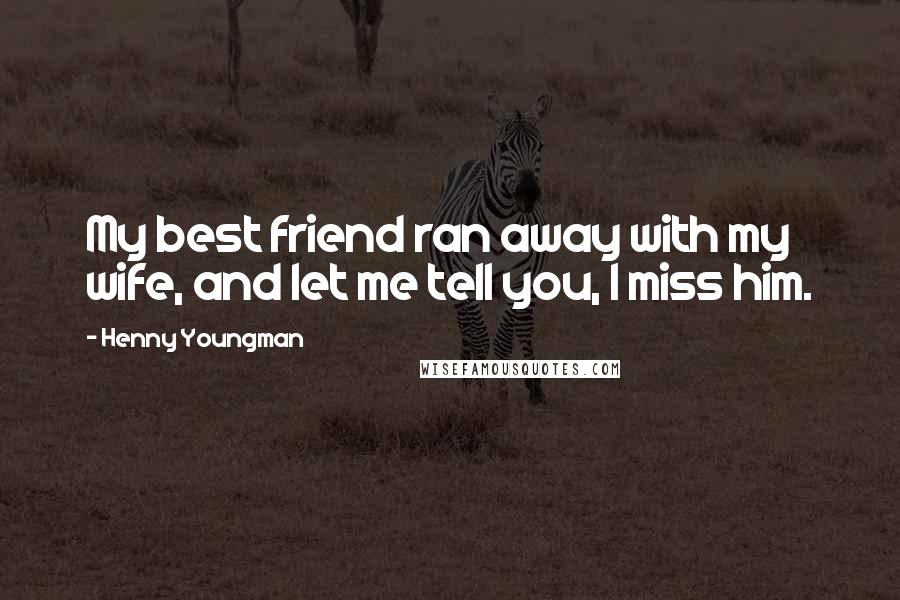 My best friend ran away with my wife, and let me tell you, I miss him.

- Henny Youngman

WISEFAMOUSQUOTES.COM